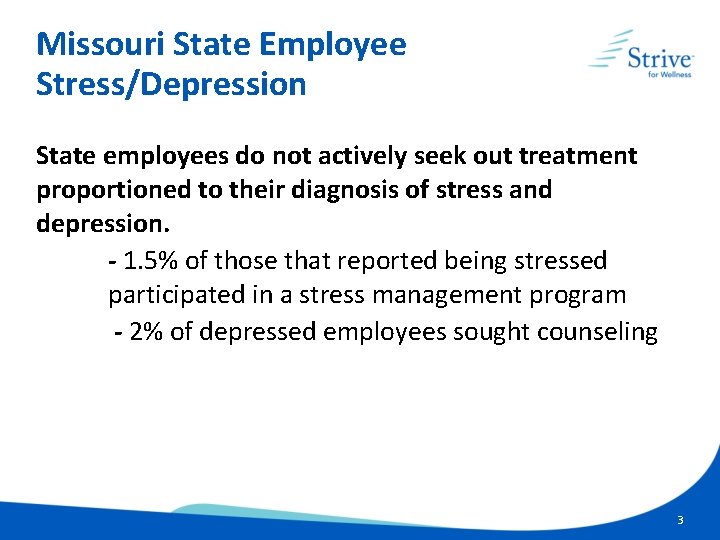 Missouri State Employee
Stress/Depression

Strive
for Wellness

State employees do not actively seek out treatment proportioned to their diagnosis of stress and depression.

- 1.5% of those that reported being stressed participated in a stress management program
- 2% of depressed employees sought counseling

3